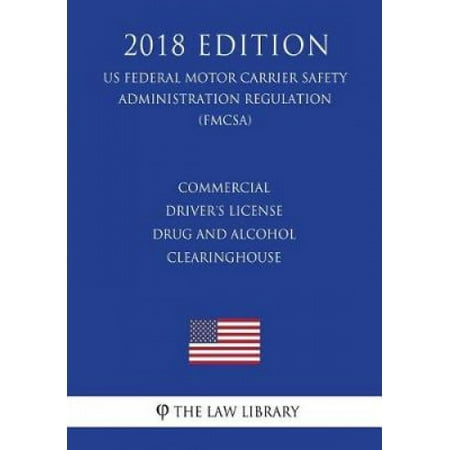 2018 EDITION

US FEDERAL MOTOR CARRIER SAFETY ADMINISTRATION REGULATION (FMCSA)

COMMERCIAL DRIVER'S LICENSE DRUG AND ALCOHOL CLEARINGHOUSE

φ THE LAW LIBRARY